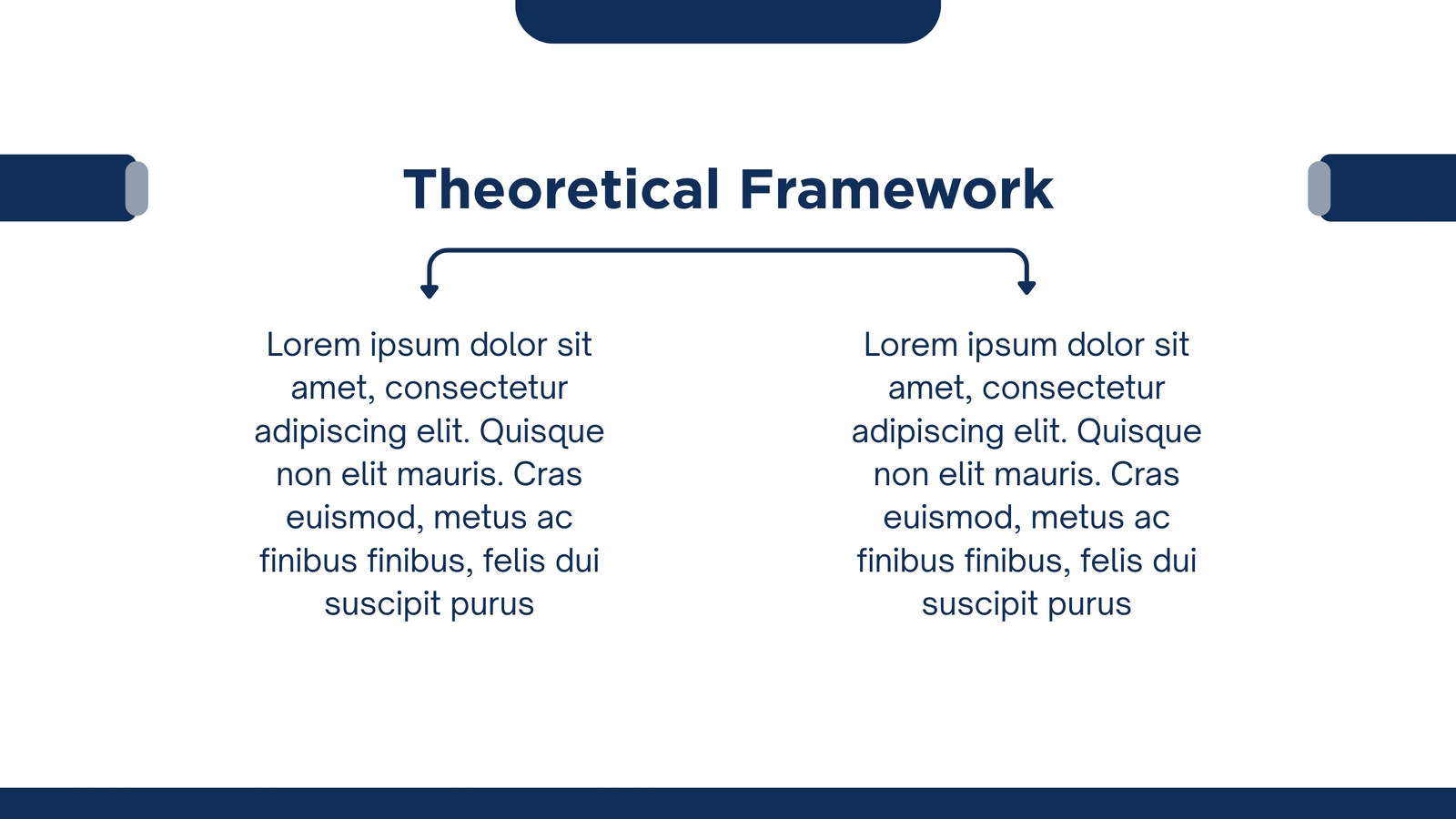 Theoretical Framework

Lorem ipsum dolor sit amet, consectetur adipiscing elit. Quisque non elit mauris. Cras euismod, metus ac finibus finibus, felis dui suscipit purus

Lorem ipsum dolor sit amet, consectetur adipiscing elit. Quisque non elit mauris. Cras euismod, metus ac finibus finibus, felis dui suscipit purus